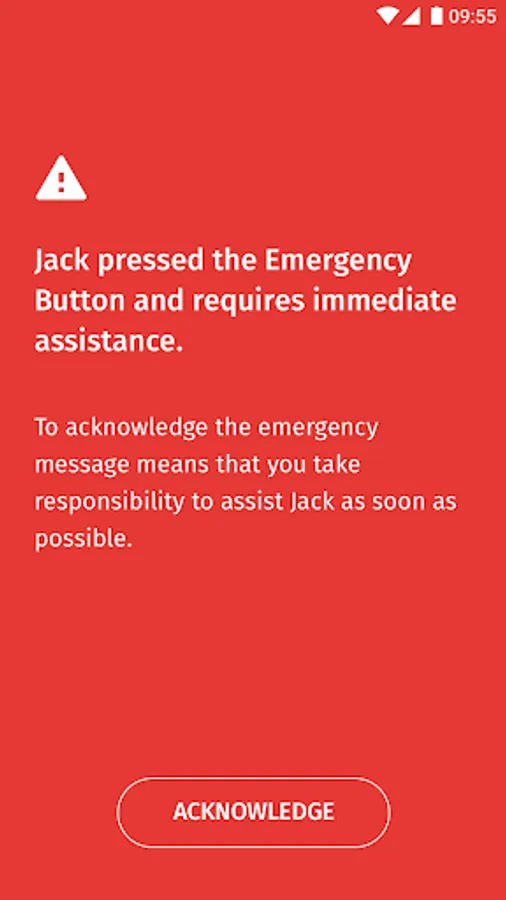 09:55

Jack pressed the Emergency Button and requires immediate assistance.

To acknowledge the emergency message means that you take responsibility to assist Jack as soon as possible.

ACKNOWLEDGE